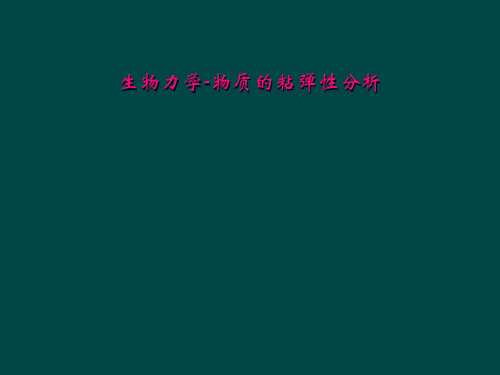 生物力学-物质的粘弹性分析